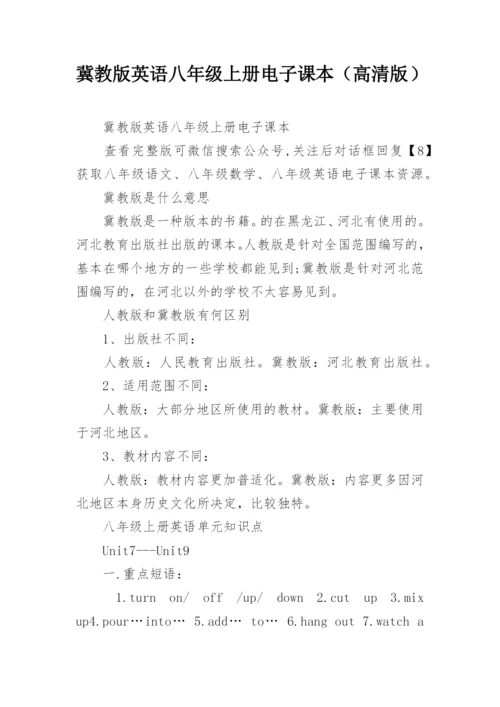 冀教版英语八年级上册电子课本（高清版）

冀教版英语八年级上册电子课本

查看完整版可微信搜索公众号,关注后对话框回复【8】获取八年级语文、八年级数学、八年级英语电子课本资源。

冀教版是什么意思

冀教版是一种版本的书籍。的在黑龙江、河北有使用的。河北教育出版社出版的课本。人教版是针对全国范围编写的，基本在哪个地方的一些学校都能见到;冀教版是针对河北范围编写的，在河北以外的学校不太容易见到。

人教版和冀教版有何区别

1、出版社不同：

人教版：人民教育出版社。冀教版：河北教育出版社。

2、适用范围不同：

人教版：大部分地区所使用的教材。冀教版：主要使用于河北地区。

3、教材内容不同：

人教版：教材内容更加普适化。冀教版：内容更多因河北地区本身历史文化所决定，比较独特。

八年级上册英语单元知识点

Unit7---Unit9

一.重点短语：

1.turn on/ off /up/ down 2.cut up 3.mix up4.pour…into… 5.add… to… 6.hang out 7.watch a